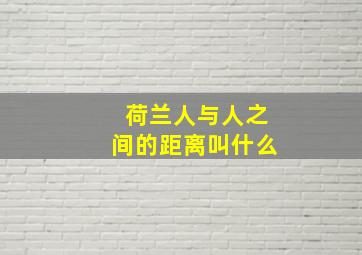 荷兰人与人之间的距离叫什么